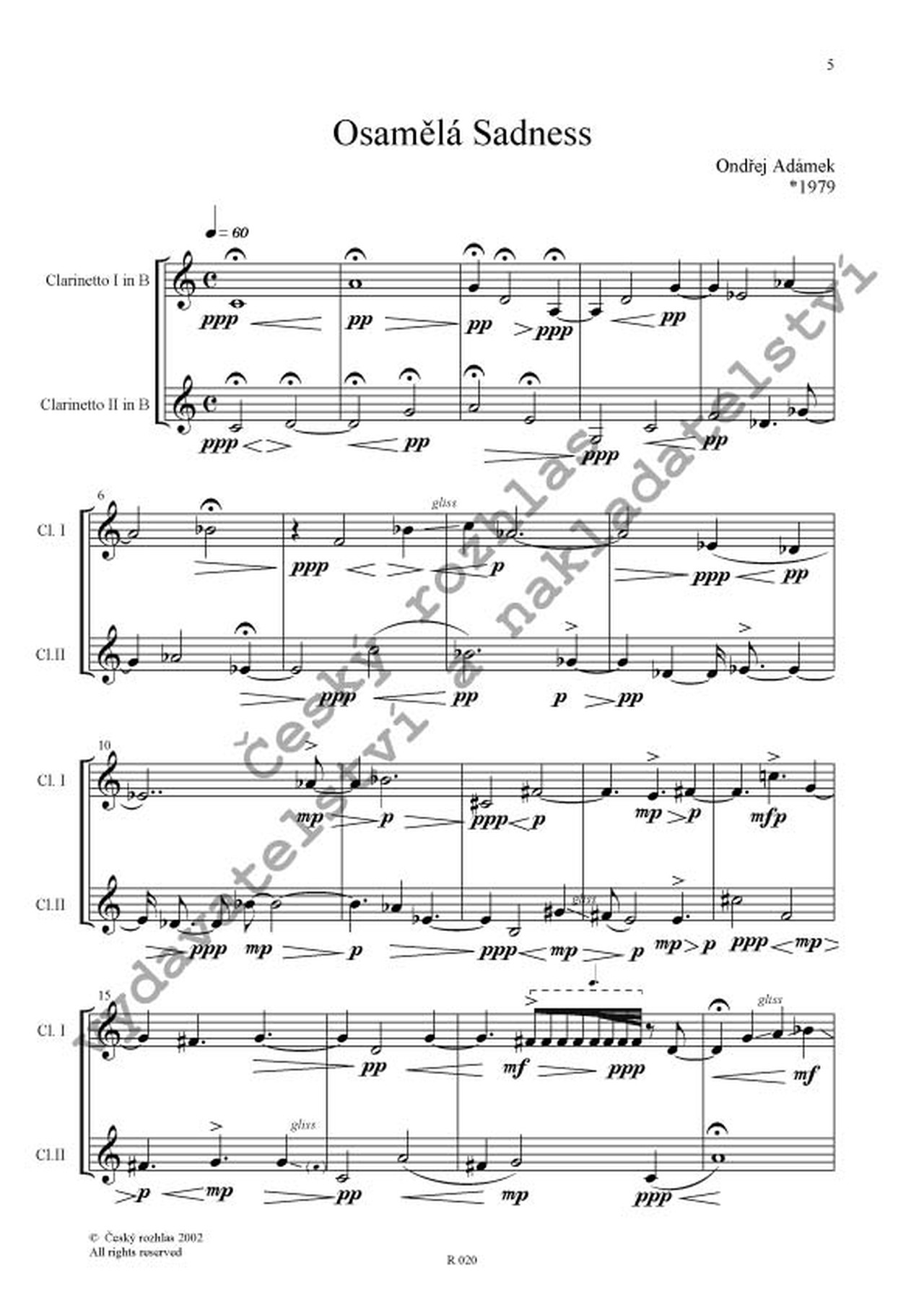 5

Osamělá Sadness

Ondřej Adámek
*1979

♩= 60

Clarinetto I in B

ppp pp pp ppp pp

Clarinetto II in B

ppp pp ppp pp

6

Cl. I

gliss

ppp p ppp pp

Cl.II

ppp pp p pp

10

Cl. I

mp p ppp p mp p mfp

Cl.II

gliss

ppp mp p ppp mp p mp p ppp mp

15

Cl. I

gliss

pp mf ppp mf

Cl.II

gliss

p mp pp mp ppp

© Český rozhlas 2002
All rights reserved

R 020

Český rozhlas vydavatelství a nakladatelství